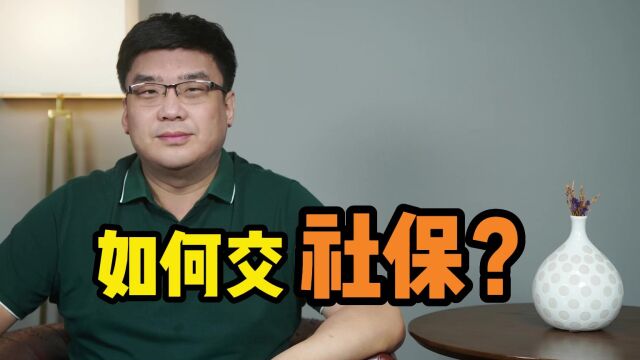 如何交 社保？